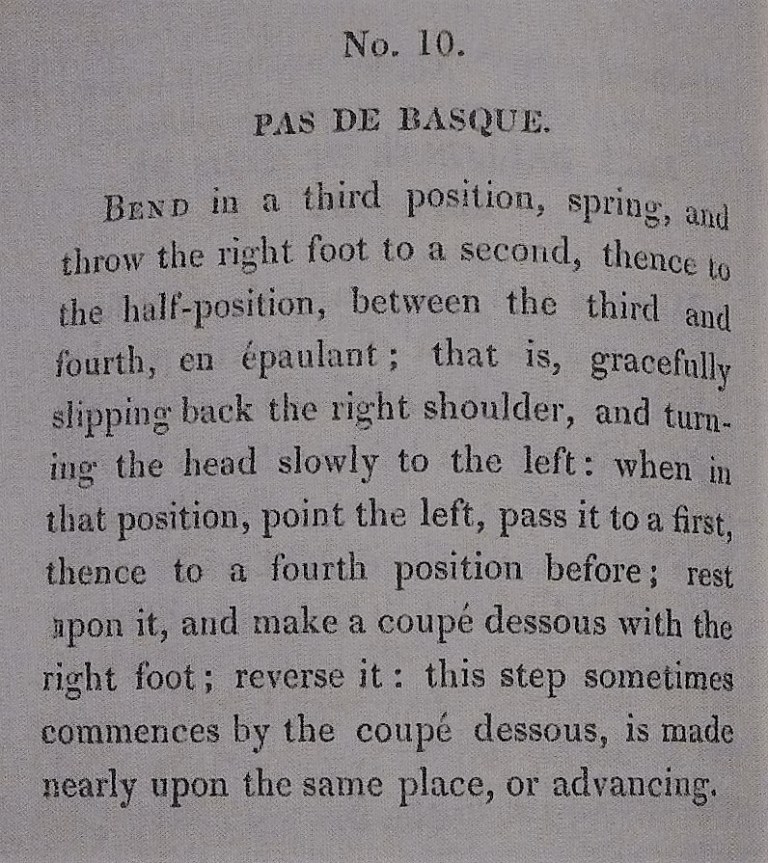 No. 10.

PAS DE BASQUE.

BEND in a third position, spring, and throw the right foot to a second, thence to the half-position, between the third and fourth, en épaulant; that is, gracefully slipping back the right shoulder, and turning the head slowly to the left: when in that position, point the left, pass it to a first, thence to a fourth position before; rest upon it, and make a coupé dessous with the right foot; reverse it: this step sometimes commences by the coupé dessous, is made nearly upon the same place, or advancing.